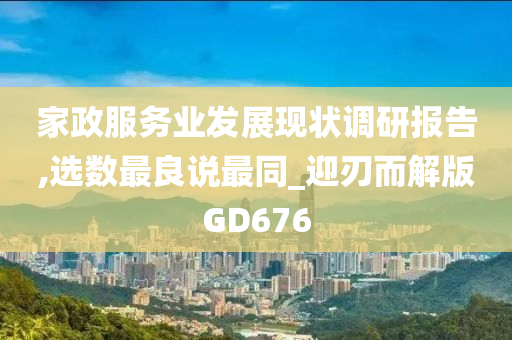 家政服务业发展现状调研报告,选数最良说最同_迎刃而解版GD676